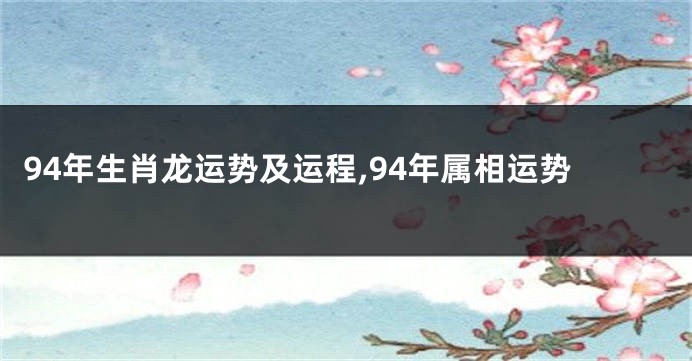 94年生肖龙运势及运程,94年属相运势